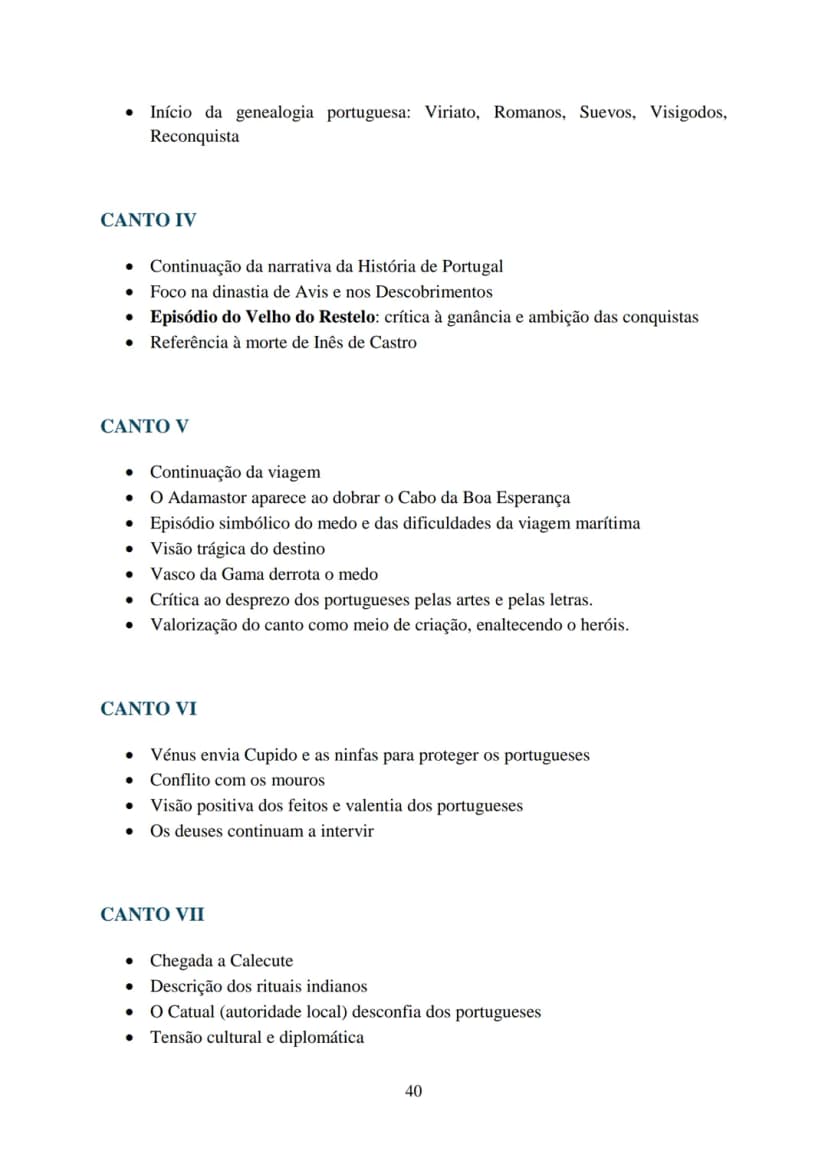 • Início da genealogia portuguesa: Viriato, Romanos, Suevos, Visigodos, Reconquista

CANTO IV

• Continuação da narrativa da História de Portugal
• Foco na dinastia de Avis e nos Descobrimentos
• Episódio do Velho do Restelo: crítica à ganância e ambição das conquistas
• Referência à morte de Inês de Castro

CANTO V

• Continuação da viagem
• O Adamastor aparece ao dobrar o Cabo da Boa Esperança
• Episódio simbólico do medo e das dificuldades da viagem marítima
• Visão trágica do destino
• Vasco da Gama derrota o medo
• Crítica ao desprezo dos portugueses pelas artes e pelas letras.
• Valorização do canto como meio de criação, enaltecendo o heróis.

CANTO VI

• Vénus envia Cupido e as ninfas para proteger os portugueses
• Conflito com os mouros
• Visão positiva dos feitos e valentia dos portugueses
• Os deuses continuam a intervir

CANTO VII

• Chegada a Calecute
• Descrição dos rituais indianos
• O Catual (autoridade local) desconfia dos portugueses
• Tensão cultural e diplomática

40